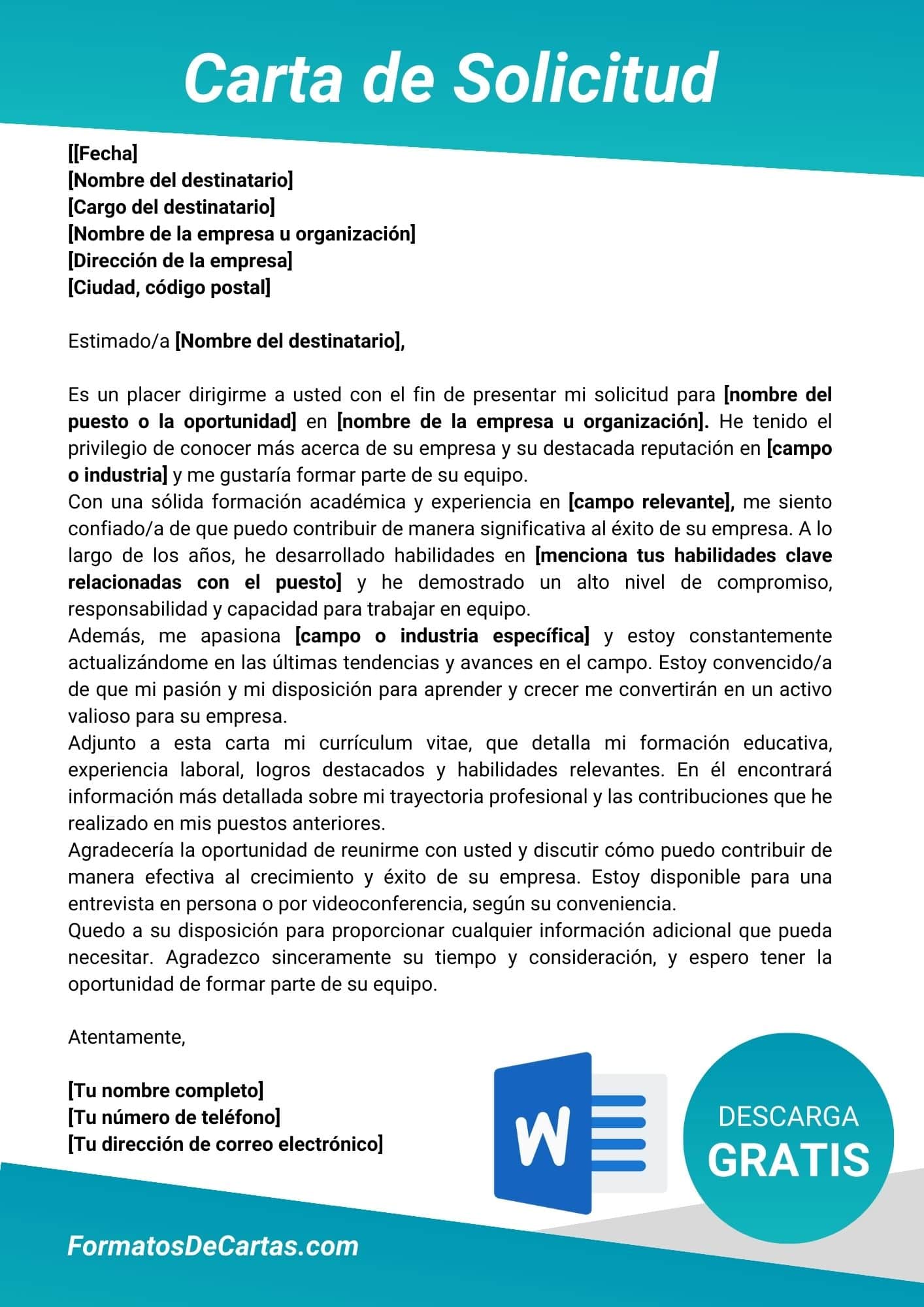 Carta de Solicitud

[[Fecha]
[Nombre del destinatario]
[Cargo del destinatario]
[Nombre de la empresa u organización]
[Dirección de la empresa]
[Ciudad, código postal]

Estimado/a [Nombre del destinatario],

Es un placer dirigirme a usted con el fin de presentar mi solicitud para [nombre del puesto o la oportunidad] en [nombre de la empresa u organización]. He tenido el privilegio de conocer más acerca de su empresa y su destacada reputación en [campo o industria] y me gustaría formar parte de su equipo.
Con una sólida formación académica y experiencia en [campo relevante], me siento confiado/a de que puedo contribuir de manera significativa al éxito de su empresa. A lo largo de los años, he desarrollado habilidades en [menciona tus habilidades clave relacionadas con el puesto] y he demostrado un alto nivel de compromiso, responsabilidad y capacidad para trabajar en equipo.
Además, me apasiona [campo o industria específica] y estoy constantemente actualizándome en las últimas tendencias y avances en el campo. Estoy convencido/a de que mi pasión y mi disposición para aprender y crecer me convertirán en un activo valioso para su empresa.
Adjunto a esta carta mi currículum vitae, que detalla mi formación educativa, experiencia laboral, logros destacados y habilidades relevantes. En él encontrará información más detallada sobre mi trayectoria profesional y las contribuciones que he realizado en mis puestos anteriores.
Agradecería la oportunidad de reunirme con usted y discutir cómo puedo contribuir de manera efectiva al crecimiento y éxito de su empresa. Estoy disponible para una entrevista en persona o por videoconferencia, según su conveniencia.
Quedo a su disposición para proporcionar cualquier información adicional que pueda necesitar. Agradezco sinceramente su tiempo y consideración, y espero tener la oportunidad de formar parte de su equipo.

Atentamente,

[Tu nombre completo]
[Tu número de teléfono]
[Tu dirección de correo electrónico]

W

DESCARGA
GRATIS

FormatosDeCartas.com